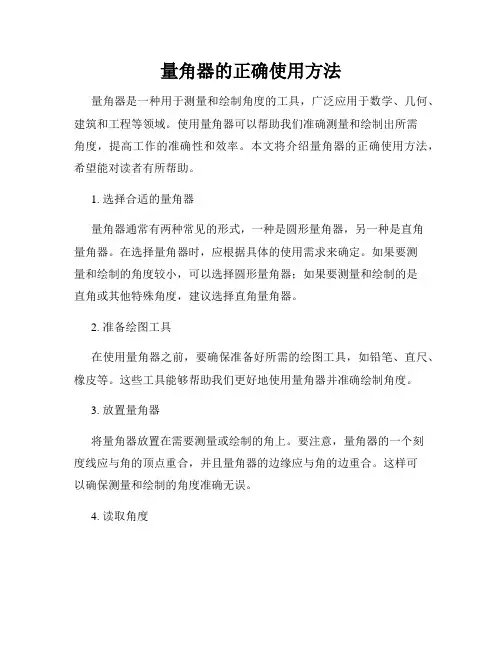 量角器的正确使用方法

量角器是一种用于测量和绘制角度的工具，广泛应用于数学、几何、建筑和工程等领域。使用量角器可以帮助我们准确测量和绘制出所需角度，提高工作的准确性和效率。本文将介绍量角器的正确使用方法，希望能对读者有所帮助。

1. 选择合适的量角器

量角器通常有两种常见的形式，一种是圆形量角器，另一种是直角量角器。在选择量角器时，应根据具体的使用需求来确定。如果要测量和绘制的角度较小，可以选择圆形量角器；如果要测量和绘制的是直角或其他特殊角度，建议选择直角量角器。

2. 准备绘图工具

在使用量角器之前，要确保准备好所需的绘图工具，如铅笔、直尺、橡皮等。这些工具能够帮助我们更好地使用量角器并准确绘制角度。

3. 放置量角器

将量角器放置在需要测量或绘制的角上。要注意，量角器的一个刻度线应与角的顶点重合，并且量角器的边缘应与角的边重合。这样可以确保测量和绘制的角度准确无误。

4. 读取角度